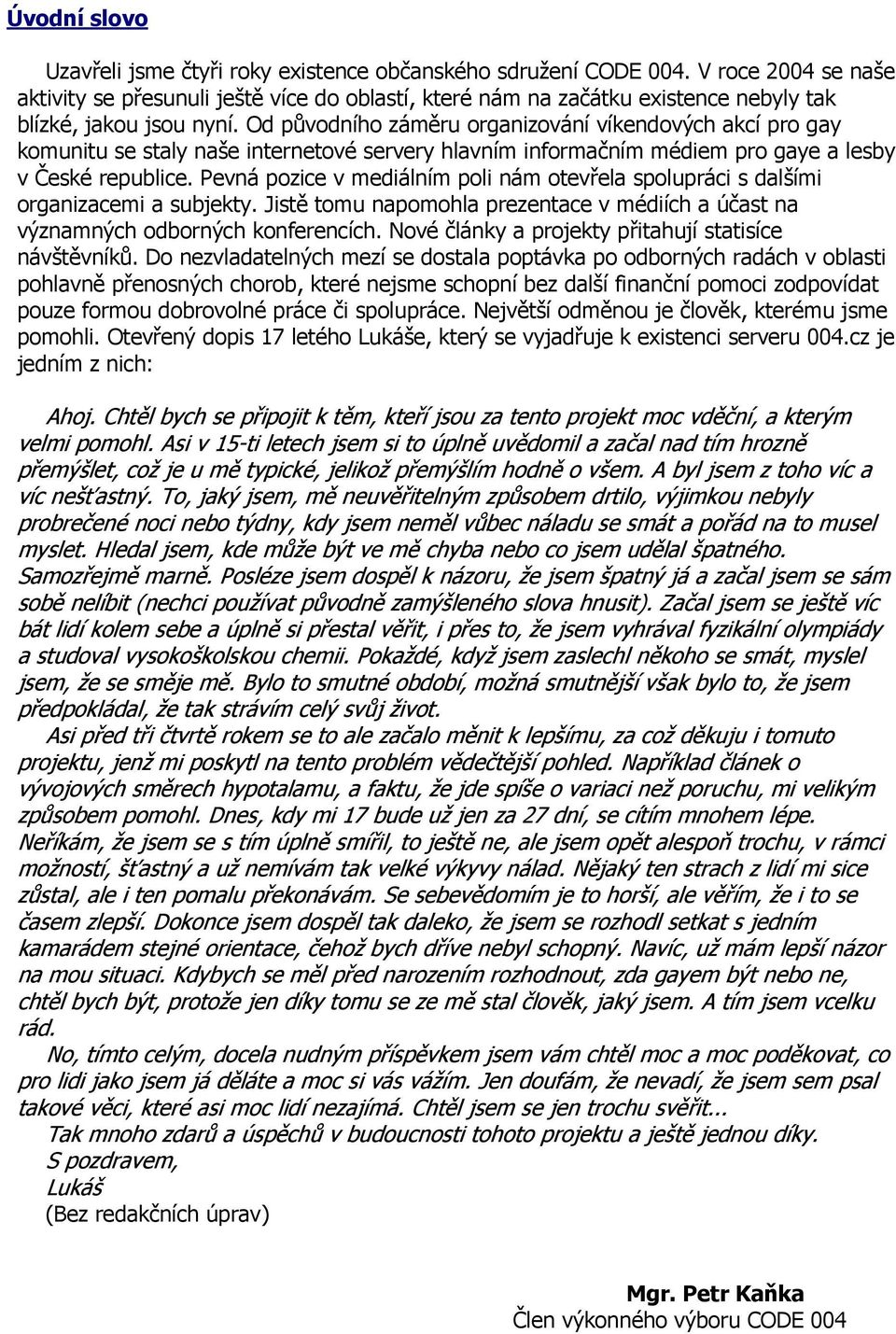 Úvodní slovo

Uzavřeli jsme čtyři roky existence občanského sdružení CODE 004. V roce 2004 se naše aktivity se přesunuli ještě více do oblastí, které nám na začátku existence nebyly tak blízké, jakou jsou nyní. Od původního záměru organizování víkendových akcí pro gay komunitu se staly naše internetové servery hlavním informačním médiem pro gaye a lesby v České republice. Pevná pozice v mediálním poli nám otevřela spolupráci s dalšími organizacemi a subjekty. Jistě tomu napomohla prezentace v médiích a účast na významných odborných konferencích. Nové články a projekty přitahují statisíce návštěvníků. Do nezvladatelných mezí se dostala poptávka po odborných radách v oblasti pohlavně přenosných chorob, které nejsme schopní bez další finanční pomoci zodpovídat pouze formou dobrovolné práce či spolupráce. Největší odměnou je člověk, kterému jsme pomohli. Otevřený dopis 17 letého Lukáše, který se vyjadřuje k existenci serveru 004.cz je jedním z nich:

Ahoj. Chtěl bych se připojit k těm, kteří jsou za tento projekt moc vděční, a kterým velmi pomohl. Asi v 15-ti letech jsem si to úplně uvědomil a začal nad tím hrozně přemýšlet, což je u mě typické, jelikož přemýšlím hodně o všem. A byl jsem z toho víc a víc nešťastný. To, jaký jsem, mě neuvěřitelným způsobem drtilo, výjimkou nebyly probrečené noci nebo týdny, kdy jsem neměl vůbec náladu se smát a pořád na to musel myslet. Hledal jsem, kde může být ve mě chyba nebo co jsem udělal špatného. Samozřejmě marně. Posléze jsem dospěl k názoru, že jsem špatný já a začal jsem se sám sobě nelíbit (nechci používat původně zamýšleného slova hnusit). Začal jsem se ještě víc bát lidí kolem sebe a úplně si přestal věřit, i přes to, že jsem vyhrával fyzikální olympiády a studoval vysokoškolskou chemii. Pokaždé, když jsem zaslechl někoho se smát, myslel jsem, že se směje mě. Bylo to smutné období, možná smutnější však bylo to, že jsem předpokládal, že tak strávím celý svůj život.

Asi před tři čtvrtě rokem se to ale začalo měnit k lepšímu, za což děkuju i tomuto projektu, jenž mi poskytl na tento problém vědečtější pohled. Například článek o vývojových směrech hypotalamu, a faktu, že jde spíše o variaci než poruchu, mi velikým způsobem pomohl. Dnes, kdy mi 17 bude už jen za 27 dní, se cítím mnohem lépe. Neříkám, že jsem se s tím úplně smířil, to ještě ne, ale jsem opět alespoň trochu, v rámci možností, šťastný a už nemívám tak velké výkyvy nálad. Nějaký ten strach z lidí mi sice zůstal, ale i ten pomalu překonávám. Se sebevědomím je to horší, ale věřím, že i to se časem zlepší. Dokonce jsem dospěl tak daleko, že jsem se rozhodl setkat s jedním kamarádem stejné orientace, čehož bych dříve nebyl schopný. Navíc, už mám lepší názor na mou situaci. Kdybych se měl před narozením rozhodnout, zda gayem být nebo ne, chtěl bych být, protože jen díky tomu se ze mě stal člověk, jaký jsem. A tím jsem vcelku rád.

No, tímto celým, docela nudným příspěvkem jsem vám chtěl moc a moc poděkovat, co pro lidi jako jsem já děláte a moc si vás vážím. Jen doufám, že nevadí, že jsem sem psal takové věci, které asi moc lidí nezajímá. Chtěl jsem se jen trochu svěřit...

Tak mnoho zdarů a úspěchů v budoucnosti tohoto projektu a ještě jednou díky.
S pozdravem,
Lukáš
(Bez redakčních úprav)

Mgr. Petr Kaňka
Člen výkonného výboru CODE 004